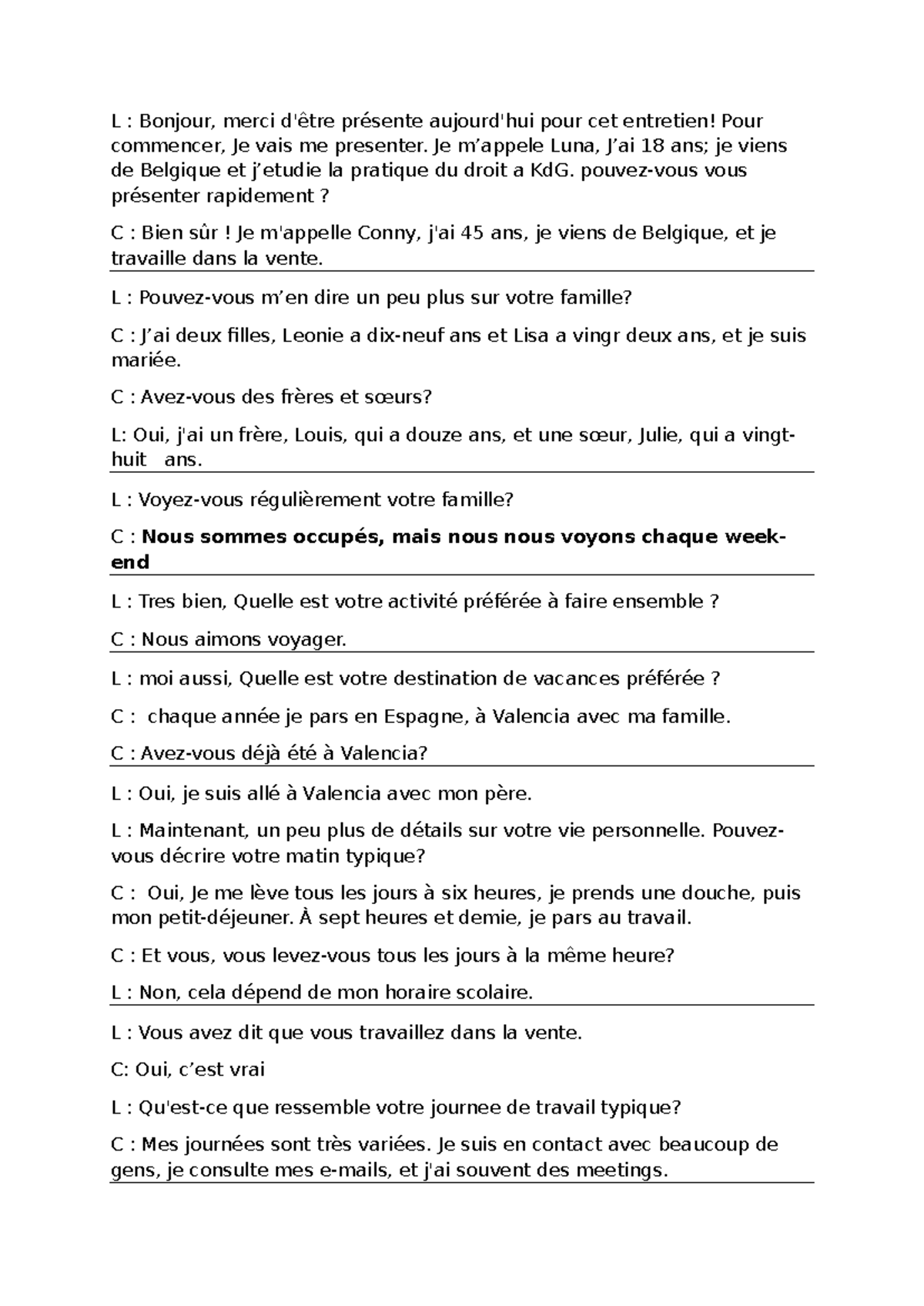 L : Bonjour, merci d'être présente aujourd'hui pour cet entretien! Pour commencer, Je vais me presenter. Je m'appele Luna, J'ai 18 ans; je viens de Belgique et j'etudie la pratique du droit a KdG. pouvez-vous vous présenter rapidement ?

C : Bien sûr ! Je m'appelle Conny, j'ai 45 ans, je viens de Belgique, et je travaille dans la vente.

L : Pouvez-vous m'en dire un peu plus sur votre famille?

C : J'ai deux filles, Leonie a dix-neuf ans et Lisa a vingr deux ans, et je suis mariée.

C : Avez-vous des frères et sœurs?

L: Oui, j'ai un frère, Louis, qui a douze ans, et une sœur, Julie, qui a vingt-huit ans.

L : Voyez-vous régulièrement votre famille?

C : Nous sommes occupés, mais nous nous voyons chaque week-end

L : Tres bien, Quelle est votre activité préférée à faire ensemble ?

C : Nous aimons voyager.

L : moi aussi, Quelle est votre destination de vacances préférée ?

C : chaque année je pars en Espagne, à Valencia avec ma famille.

C : Avez-vous déjà été à Valencia?

L : Oui, je suis allé à Valencia avec mon père.

L : Maintenant, un peu plus de détails sur votre vie personnelle. Pouvez-vous décrire votre matin typique?

C : Oui, Je me lève tous les jours à six heures, je prends une douche, puis mon petit-déjeuner. À sept heures et demie, je pars au travail.

C : Et vous, vous levez-vous tous les jours à la même heure?

L : Non, cela dépend de mon horaire scolaire.

L : Vous avez dit que vous travaillez dans la vente.

C: Oui, c'est vrai

L : Qu'est-ce que ressemble votre journee de travail typique?

C : Mes journées sont très variées. Je suis en contact avec beaucoup de gens, je consulte mes e-mails, et j'ai souvent des meetings.